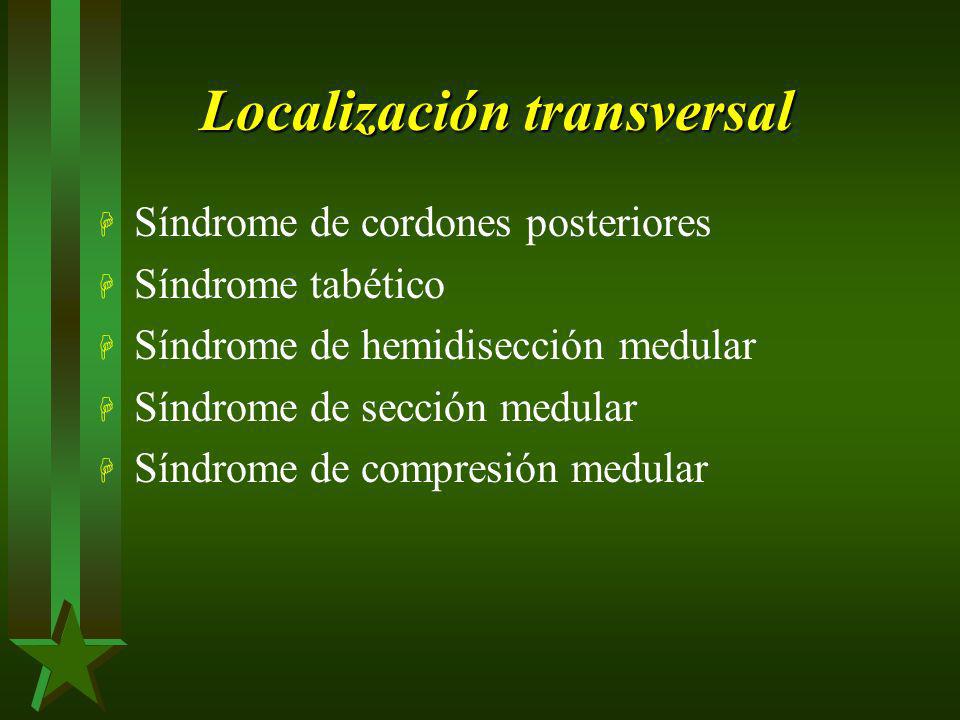 Localización transversal

Síndrome de cordones posteriores
Síndrome tabético
Síndrome de hemidisección medular
Síndrome de sección medular
Síndrome de compresión medular